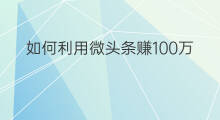 如何利用微头条赚100万